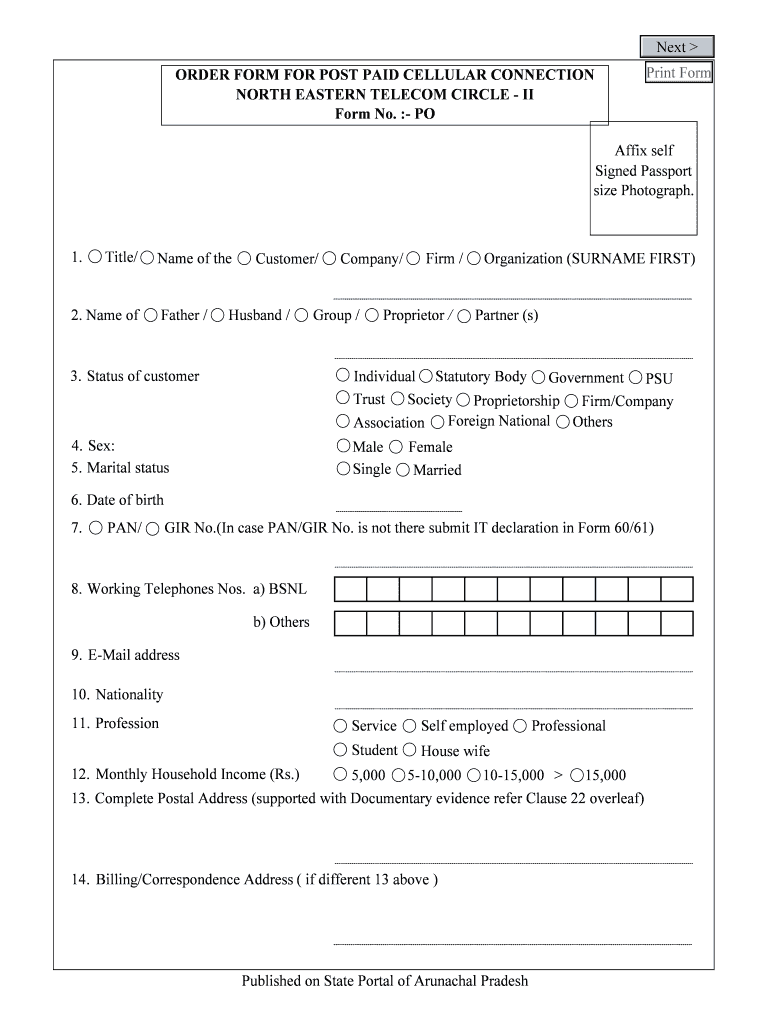 Next >

Print Form

ORDER FORM FOR POST PAID CELLULAR CONNECTION
NORTH EASTERN TELECOM CIRCLE - II
Form No. :- PO

Affix self Signed Passport size Photograph.

1. Title/ Name of the Customer/ Company/ Firm / Organization (SURNAME FIRST)

2. Name of Father / Husband / Group / Proprietor / Partner (s)

3. Status of customer
Individual Statutory Body Government PSU
Trust Society Proprietorship Firm/Company
Association Foreign National Others

4. Sex: Male Female
5. Marital status Single Married

6. Date of birth

7. PAN/ GIR No.(In case PAN/GIR No. is not there submit IT declaration in Form 60/61)

8. Working Telephones Nos. a) BSNL
b) Others

9. E-Mail address

10. Nationality

11. Profession Service Self employed Professional
Student House wife

12. Monthly Household Income (Rs.) 5,000 5-10,000 10-15,000 > 15,000

13. Complete Postal Address (supported with Documentary evidence refer Clause 22 overleaf)

14. Billing/Correspondence Address ( if different 13 above )

Published on State Portal of Arunachal Pradesh